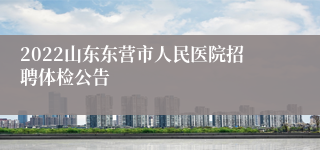 2022山东东营市人民医院招聘体检公告